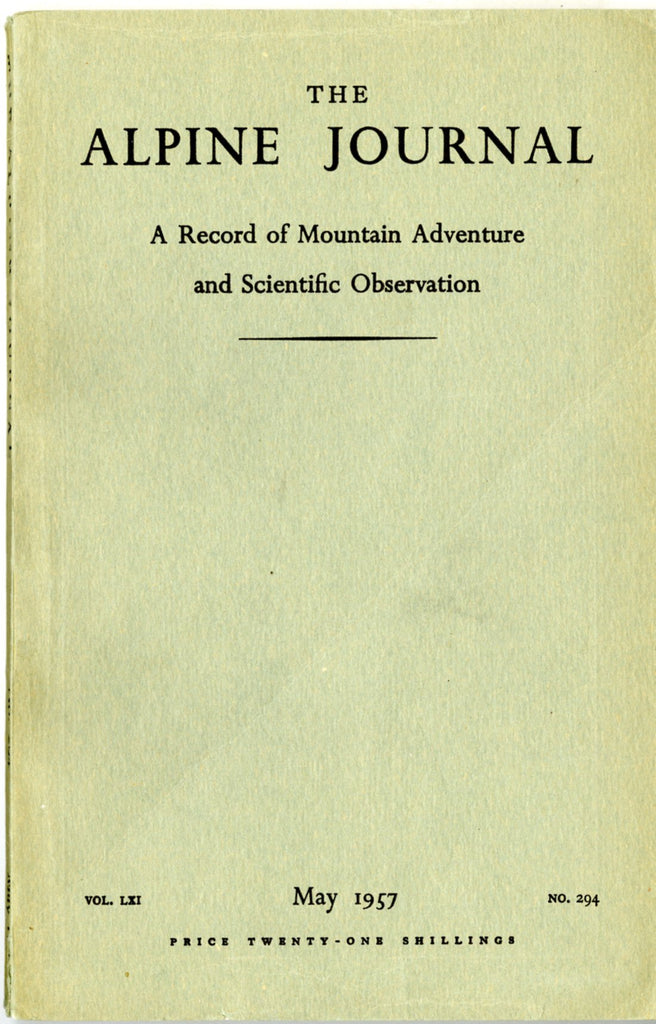 THE
ALPINE JOURNAL

A Record of Mountain Adventure
and Scientific Observation

VOL. LXI May 1957 NO. 294

PRICE TWENTY-ONE SHILLINGS